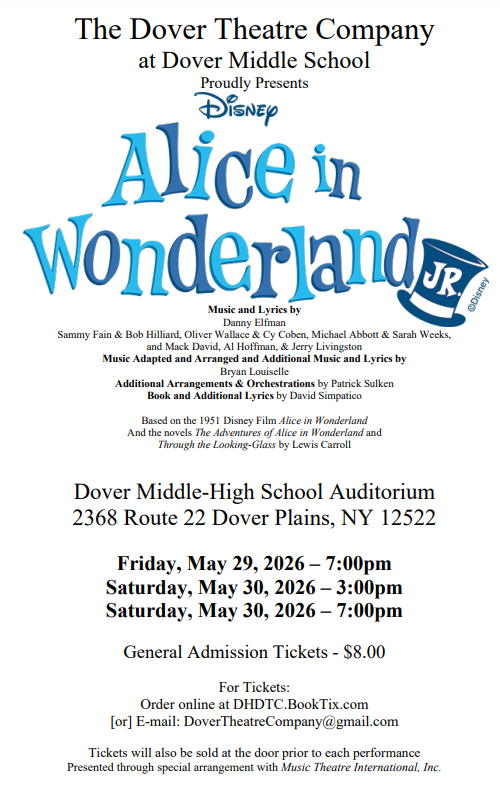 The Dover Theatre Company
at Dover Middle School
Proudly Presents
Disney
Alice in Wonderland JR.
©Disney

Music and Lyrics by
Danny Elfman
Sammy Fain & Bob Hilliard, Oliver Wallace & Cy Coben, Michael Abbott & Sarah Weeks, and Mack David, Al Hoffman, & Jerry Livingston
Music Adapted and Arranged and Additional Music and Lyrics by
Bryan Louiselle
Additional Arrangements & Orchestrations by Patrick Sulken
Book and Additional Lyrics by David Simpatico

Based on the 1951 Disney Film Alice in Wonderland
And the novels The Adventures of Alice in Wonderland and Through the Looking-Glass by Lewis Carroll

Dover Middle-High School Auditorium
2368 Route 22 Dover Plains, NY 12522

Friday, May 29, 2026 – 7:00pm
Saturday, May 30, 2026 – 3:00pm
Saturday, May 30, 2026 – 7:00pm

General Admission Tickets - $8.00

For Tickets:
Order online at DHDTC.BookTix.com
[or] E-mail: DoverTheatreCompany@gmail.com

Tickets will also be sold at the door prior to each performance
Presented through special arrangement with Music Theatre International, Inc.